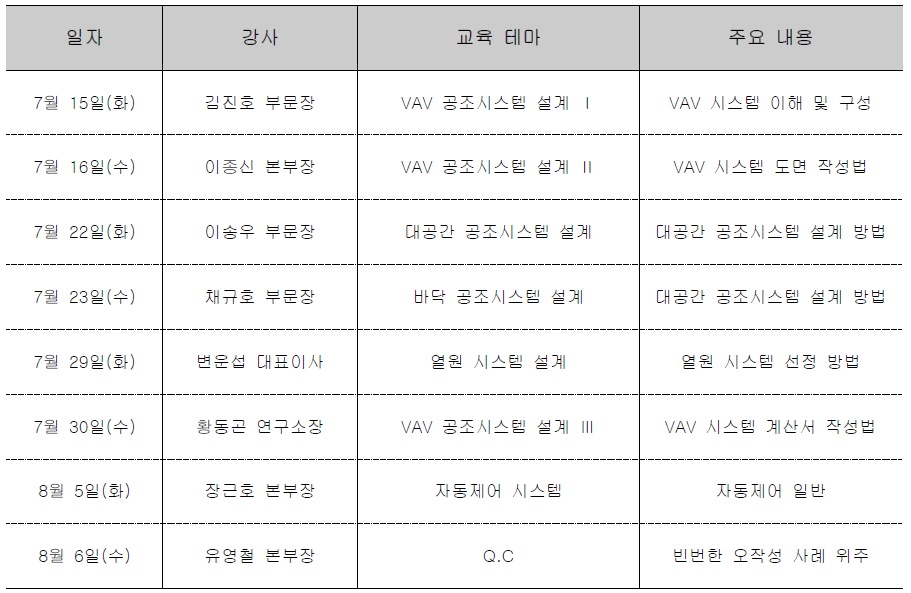 | 일자 | 강사 | 교육 테마 | 주요 내용 |
|---|---|---|---|
| 7월 15일(화) | 김진호 부문장 | VAV 공조시스템 설계 I | VAV 시스템 이해 및 구성 |
| 7월 16일(수) | 이종신 본부장 | VAV 공조시스템 설계 II | VAV 시스템 도면 작성법 |
| 7월 22일(화) | 이송우 부문장 | 대공간 공조시스템 설계 | 대공간 공조시스템 설계 방법 |
| 7월 23일(수) | 채규호 부문장 | 바닥 공조시스템 설계 | 대공간 공조시스템 설계 방법 |
| 7월 29일(화) | 변운섭 대표이사 | 열원 시스템 설계 | 열원 시스템 선정 방법 |
| 7월 30일(수) | 황동곤 연구소장 | VAV 공조시스템 설계 III | VAV 시스템 계산서 작성법 |
| 8월 5일(화) | 장근호 본부장 | 자동제어 시스템 | 자동제어 일반 |
| 8월 6일(수) | 유영철 본부장 | Q.C | 빈번한 오작성 사례 위주 |